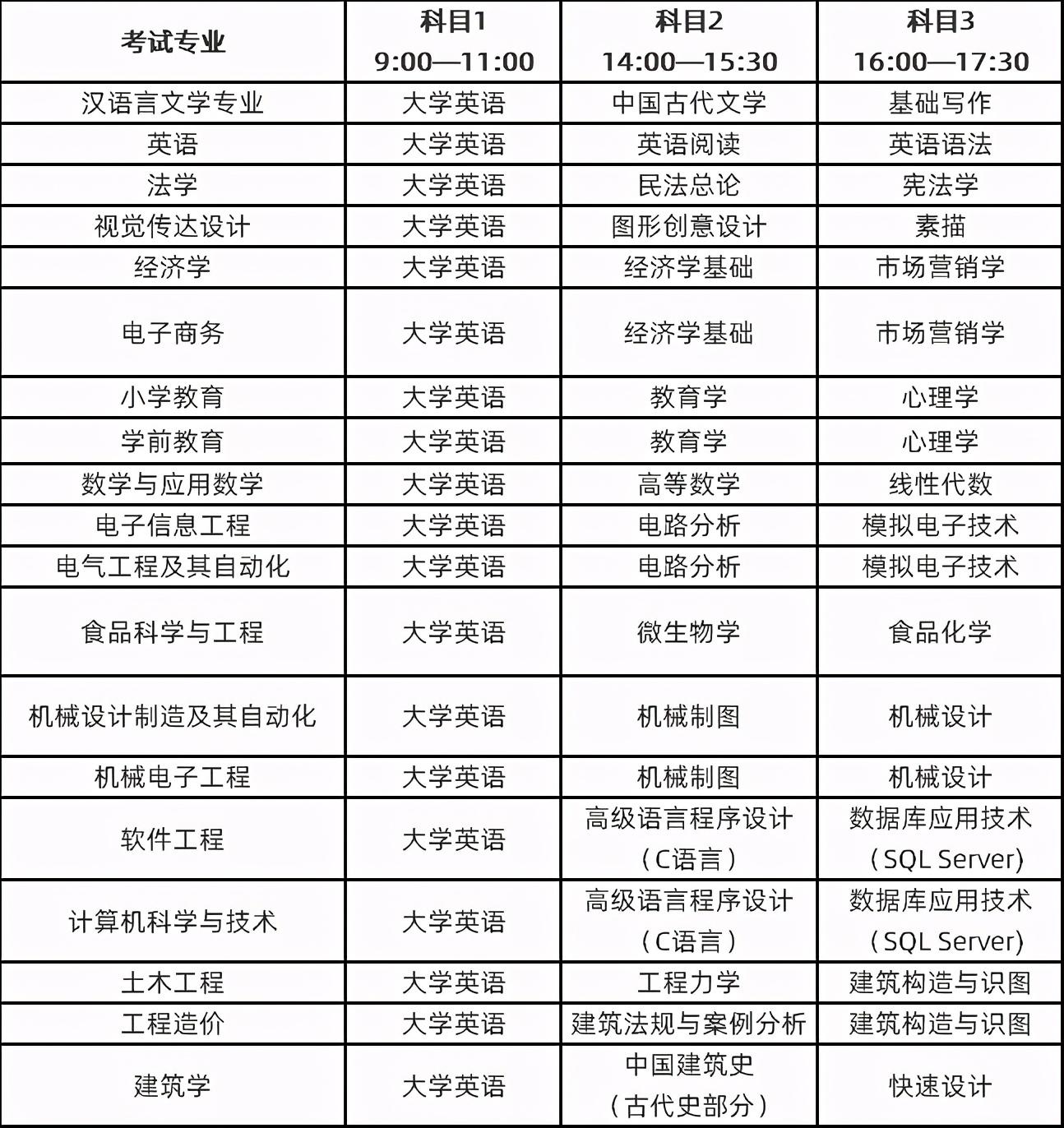 | 考试专业 | 科目1 9:00—11:00 | 科目2 14:00—15:30 | 科目3 16:00—17:30 |
|---|---|---|---|
| 汉语言文学专业 | 大学英语 | 中国古代文学 | 基础写作 |
| 英语 | 大学英语 | 英语阅读 | 英语语法 |
| 法学 | 大学英语 | 民法总论 | 宪法学 |
| 视觉传达设计 | 大学英语 | 图形创意设计 | 素描 |
| 经济学 | 大学英语 | 经济学基础 | 市场营销学 |
| 电子商务 | 大学英语 | 经济学基础 | 市场营销学 |
| 小学教育 | 大学英语 | 教育学 | 心理学 |
| 学前教育 | 大学英语 | 教育学 | 心理学 |
| 数学与应用数学 | 大学英语 | 高等数学 | 线性代数 |
| 电子信息工程 | 大学英语 | 电路分析 | 模拟电子技术 |
| 电气工程及其自动化 | 大学英语 | 电路分析 | 模拟电子技术 |
| 食品科学与工程 | 大学英语 | 微生物学 | 食品化学 |
| 机械设计制造及其自动化 | 大学英语 | 机械制图 | 机械设计 |
| 机械电子工程 | 大学英语 | 机械制图 | 机械设计 |
| 软件工程 | 大学英语 | 高级语言程序设计（C语言） | 数据库应用技术（SQL Server) |
| 计算机科学与技术 | 大学英语 | 高级语言程序设计（C语言） | 数据库应用技术（SQL Server) |
| 土木工程 | 大学英语 | 工程力学 | 建筑构造与识图 |
| 工程造价 | 大学英语 | 建筑法规与案例分析 | 建筑构造与识图 |
| 建筑学 | 大学英语 | 中国建筑史（古代史部分） | 快速设计 |